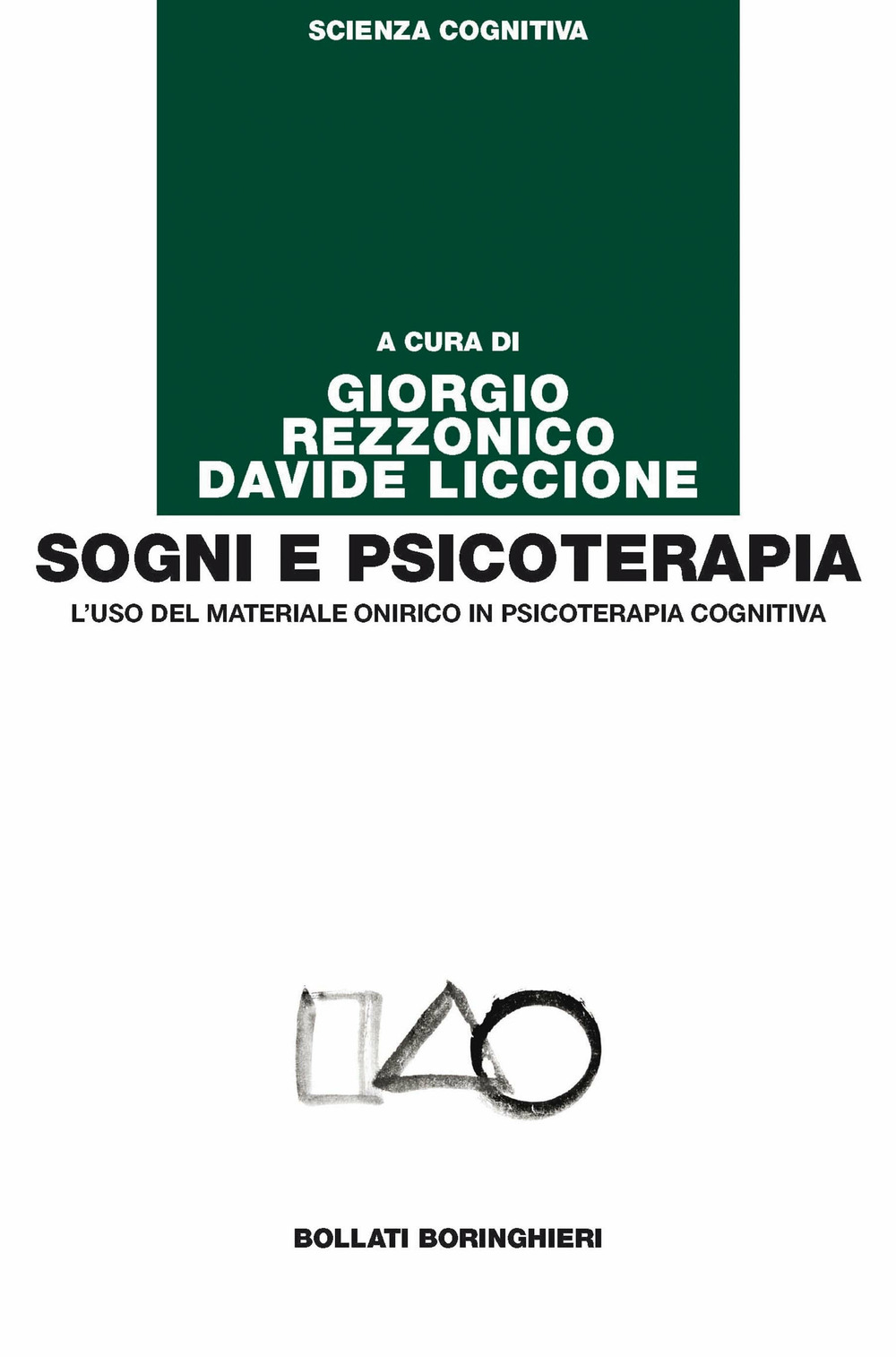 SCIENZA COGNITIVA

A CURA DI
GIORGIO
REZZONICO
DAVIDE LICCIONE

SOGNI E PSICOTERAPIA

L'USO DEL MATERIALE ONIRICO IN PSICOTERAPIA COGNITIVA

BOLLATI BORINGHIERI